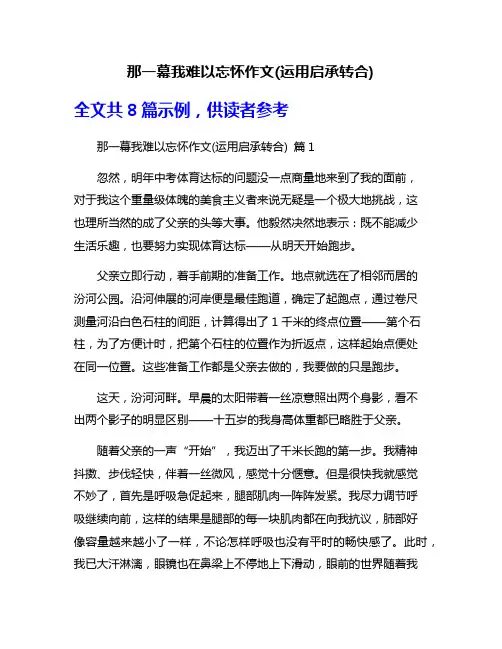 那一幕我难以忘怀作文(运用启承转合)

全文共 8 篇示例，供读者参考

那一幕我难以忘怀作文(运用启承转合) 篇 1

忽然，明年中考体育达标的问题没一点商量地来到了我的面前，对于我这个重量级体魄的美食主义者来说无疑是一个极大地挑战，这也理所当然的成了父亲的头等大事。他毅然决然地表示：既不能减少生活乐趣，也要努力实现体育达标——从明天开始跑步。

父亲立即行动，着手前期的准备工作。地点就选在了相邻而居的汾河公园。沿河伸展的河岸便是最佳跑道，确定了起跑点，通过卷尺测量河沿白色石柱的间距，计算得出了 1 千米的终点位置——第个石柱，为了方便计时，把第个石柱的位置作为折返点，这样起始点便处在同一位置。这些准备工作都是父亲去做的，我要做的只是跑步。

这天，汾河河畔。早晨的太阳带着一丝凉意照出两个身影，看不出两个影子的明显区别——十五岁的我身高体重都已略胜于父亲。

随着父亲的一声“开始”，我迈出了千米长跑的第一步。我精神抖擞、步伐轻快，伴着一丝微风，感觉十分惬意。但是很快我就感觉不妙了，首先是呼吸急促起来，腿部肌肉一阵阵发紧。我尽力调节呼吸继续向前，这样的结果是腿部的每一块肌肉都在向我抗议，肺部好像容量越来越小了一样，不论怎样呼吸也没有平时的畅快感了。此时，我已大汗淋漓，眼镜也在鼻梁上不停地上下滑动，眼前的世界随着我